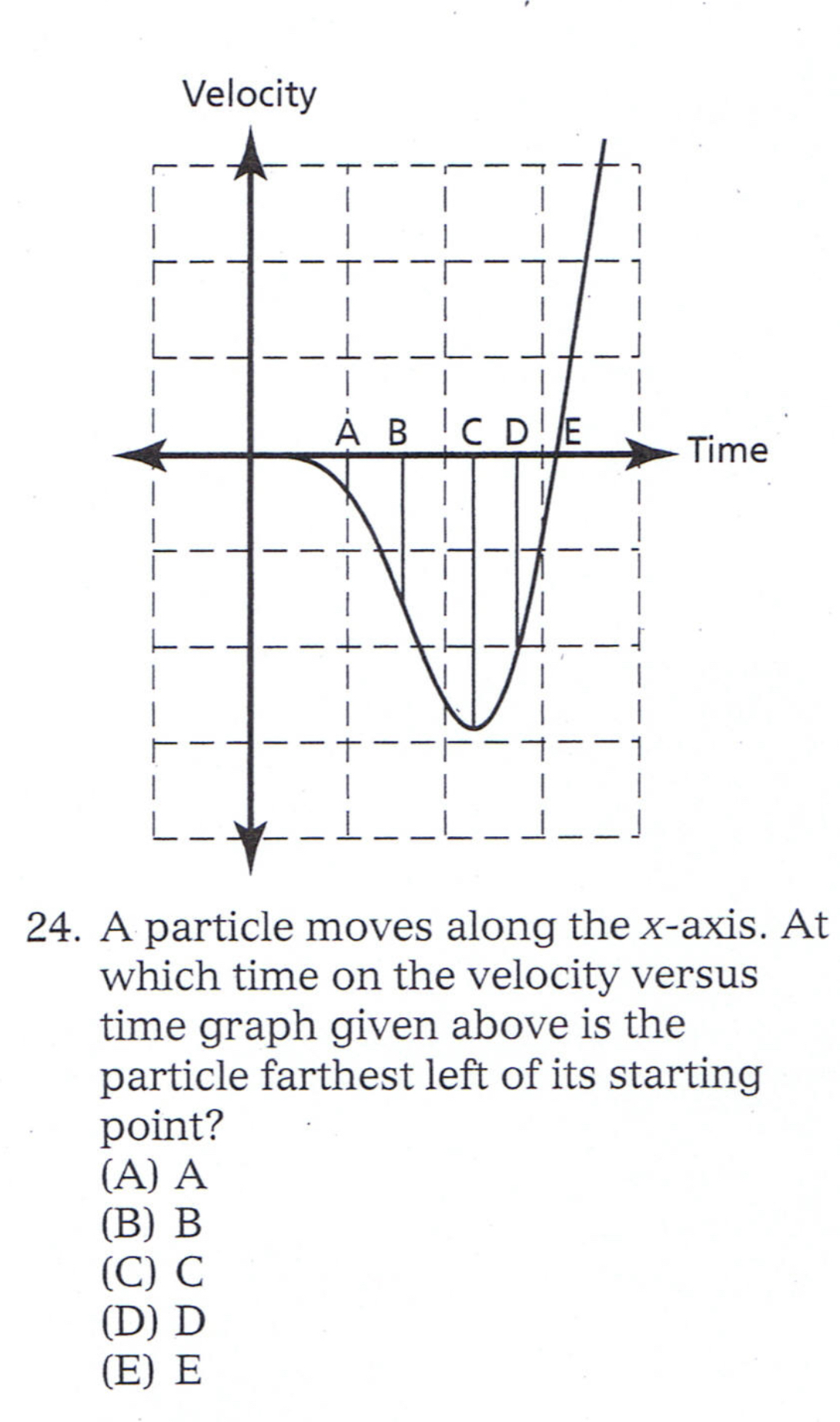 Velocity

A B C D E

Time

24. A particle moves along the $x$-axis. At which time on the velocity versus time graph given above is the particle farthest left of its starting point?
(A) A
(B) B
(C) C
(D) D
(E) E